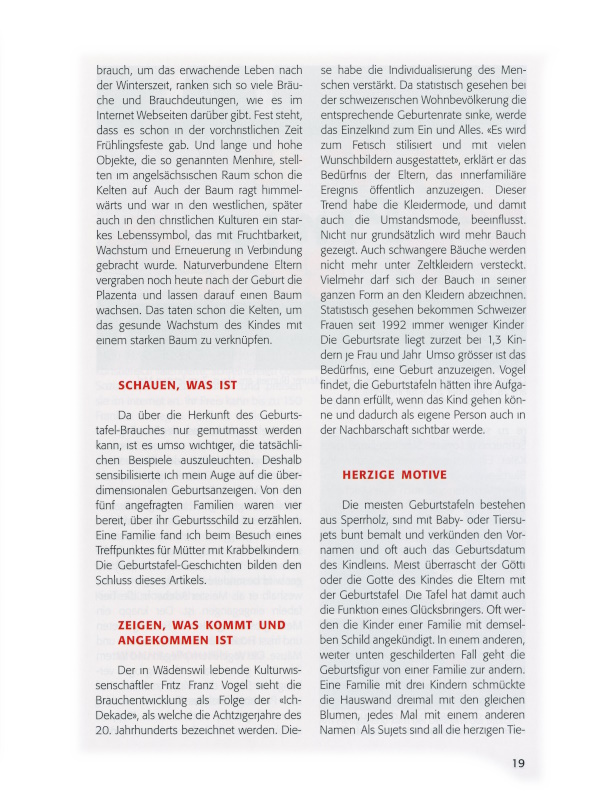 brauch, um das erwachende Leben nach der Winterszeit, ranken sich so viele Bräuche und Brauchdeutungen, wie es im Internet Webseiten darüber gibt. Fest steht, dass es schon in der vorchristlichen Zeit Frühlingsfeste gab. Und lange und hohe Objekte, die so genannten Menhire, stellten im angelsächsischen Raum schon die Kelten auf Auch der Baum ragt himmelwärts und war in den westlichen, später auch in den christlichen Kulturen ein starkes Lebenssymbol, das mit Fruchtbarkeit, Wachstum und Erneuerung in Verbindung gebracht wurde. Naturverbundene Eltern vergraben noch heute nach der Geburt die Plazenta und lassen darauf einen Baum wachsen. Das taten schon die Kelten, um das gesunde Wachstum des Kindes mit einem starken Baum zu verknüpfen.

SCHAUEN, WAS IST

Da über die Herkunft des Geburtstafel-Brauches nur gemutmasst werden kann, ist es umso wichtiger, die tatsächlichen Beispiele auszuleuchten. Deshalb sensibilisierte ich mein Auge auf die überdimensionalen Geburtsanzeigen. Von den fünf angefragten Familien waren vier bereit, über ihr Geburtsschild zu erzählen. Eine Familie fand ich beim Besuch eines Treffpunktes für Mütter mit Krabbelkindern Die Geburtstafel-Geschichten bilden den Schluss dieses Artikels.

ZEIGEN, WAS KOMMT UND ANGEKOMMEN IST

Der in Wädenswil lebende Kulturwissenschaftler Fritz Franz Vogel sieht die Brauchentwicklung als Folge der «Ich-Dekade», als welche die Achtzigerjahre des 20. Jahrhunderts bezeichnet werden. Diese habe die Individualisierung des Menschen verstärkt. Da statistisch gesehen bei der schweizerischen Wohnbevölkerung die entsprechende Geburtenrate sinke, werde das Einzelkind zum Ein und Alles. «Es wird zum Fetisch stilisiert und mit vielen Wunschbildern ausgestattet», erklärt er das Bedürfnis der Eltern, das innerfamiliäre Ereignis öffentlich anzuzeigen. Dieser Trend habe die Kleidermode, und damit auch die Umstandsmode, beeinflusst. Nicht nur grundsätzlich wird mehr Bauch gezeigt. Auch schwangere Bäuche werden nicht mehr unter Zeltkleidern versteckt. Vielmehr darf sich der Bauch in seiner ganzen Form an den Kleidern abzeichnen. Statistisch gesehen bekommen Schweizer Frauen seit 1992 immer weniger Kinder Die Geburtsrate liegt zurzeit bei 1,3 Kindern je Frau und Jahr Umso grösser ist das Bedürfnis, eine Geburt anzuzeigen. Vogel findet, die Geburtstafeln hätten ihre Aufgabe dann erfüllt, wenn das Kind gehen könne und dadurch als eigene Person auch in der Nachbarschaft sichtbar werde.

HERZIGE MOTIVE

Die meisten Geburtstafeln bestehen aus Sperrholz, sind mit Baby- oder Tiersujets bunt bemalt und verkünden den Vornamen und oft auch das Geburtsdatum des Kindleins. Meist überrascht der Götti oder die Gotte des Kindes die Eltern mit der Geburtstafel Die Tafel hat damit auch die Funktion eines Glücksbringers. Oft werden die Kinder einer Familie mit demselben Schild angekündigt. In einem anderen, weiter unten geschilderten Fall geht die Geburtsfigur von einer Familie zur andern. Eine Familie mit drei Kindern schmückte die Hauswand dreimal mit den gleichen Blumen, jedes Mal mit einem anderen Namen Als Sujets sind all die herzigen Tie-

19